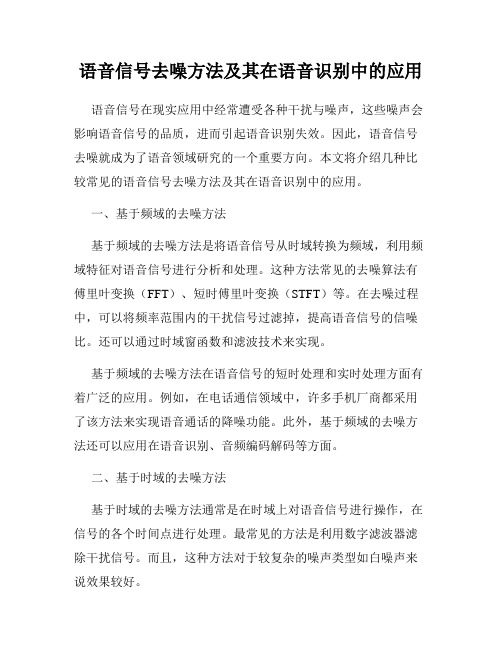 语音信号去噪方法及其在语音识别中的应用

语音信号在现实应用中经常遭受各种干扰与噪声，这些噪声会影响语音信号的品质，进而引起语音识别失效。因此，语音信号去噪就成为了语音领域研究的一个重要方向。本文将介绍几种比较常见的语音信号去噪方法及其在语音识别中的应用。

一、基于频域的去噪方法

基于频域的去噪方法是将语音信号从时域转换为频域，利用频域特征对语音信号进行分析和处理。这种方法常见的去噪算法有傅里叶变换（FFT）、短时傅里叶变换（STFT）等。在去噪过程中，可以将频率范围内的干扰信号过滤掉，提高语音信号的信噪比。还可以通过时域窗函数和滤波技术来实现。

基于频域的去噪方法在语音信号的短时处理和实时处理方面有着广泛的应用。例如，在电话通信领域中，许多手机厂商都采用了该方法来实现语音通话的降噪功能。此外，基于频域的去噪方法还可以应用在语音识别、音频编码解码等方面。

二、基于时域的去噪方法

基于时域的去噪方法通常是在时域上对语音信号进行操作，在信号的各个时间点进行处理。最常见的方法是利用数字滤波器滤除干扰信号。而且，这种方法对于较复杂的噪声类型如白噪声来说效果较好。